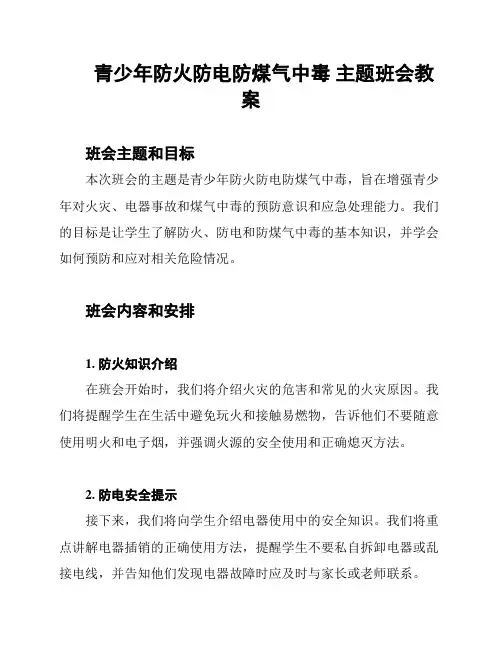 青少年防火防电防煤气中毒 主题班会教案

班会主题和目标

本次班会的主题是青少年防火防电防煤气中毒，旨在增强青少年对火灾、电器事故和煤气中毒的预防意识和应急处理能力。我们的目标是让学生了解防火、防电和防煤气中毒的基本知识，并学会如何预防和应对相关危险情况。

班会内容和安排

1. 防火知识介绍

在班会开始时，我们将介绍火灾的危害和常见的火灾原因。我们将提醒学生在生活中避免玩火和接触易燃物，告诉他们不要随意使用明火和电子烟，并强调火源的安全使用和正确熄灭方法。

2. 防电安全提示

接下来，我们将向学生介绍电器使用中的安全知识。我们将重点讲解电器插销的正确使用方法，提醒学生不要私自拆卸电器或乱接电线，并告知他们发现电器故障时应及时与家长或老师联系。